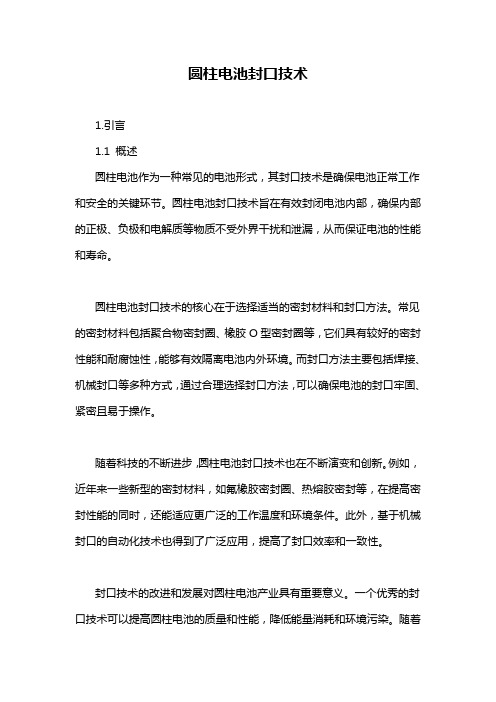 圆柱电池封口技术

1.引言

1.1 概述

圆柱电池作为一种常见的电池形式，其封口技术是确保电池正常工作和安全的关键环节。圆柱电池封口技术旨在有效封闭电池内部，确保内部的正极、负极和电解质等物质不受外界干扰和泄漏，从而保证电池的性能和寿命。

圆柱电池封口技术的核心在于选择适当的密封材料和封口方法。常见的密封材料包括聚合物密封圈、橡胶 O 型密封圈等，它们具有较好的密封性能和耐腐蚀性，能够有效隔离电池内外环境。而封口方法主要包括焊接、机械封口等多种方式，通过合理选择封口方法，可以确保电池的封口牢固、紧密且易于操作。

随着科技的不断进步，圆柱电池封口技术也在不断演变和创新。例如，近年来一些新型的密封材料，如氟橡胶密封圈、热熔胶密封等，在提高密封性能的同时，还能适应更广泛的工作温度和环境条件。此外，基于机械封口的自动化技术也得到了广泛应用，提高了封口效率和一致性。

封口技术的改进和发展对圆柱电池产业具有重要意义。一个优秀的封口技术可以提高圆柱电池的质量和性能，降低能量消耗和环境污染。随着